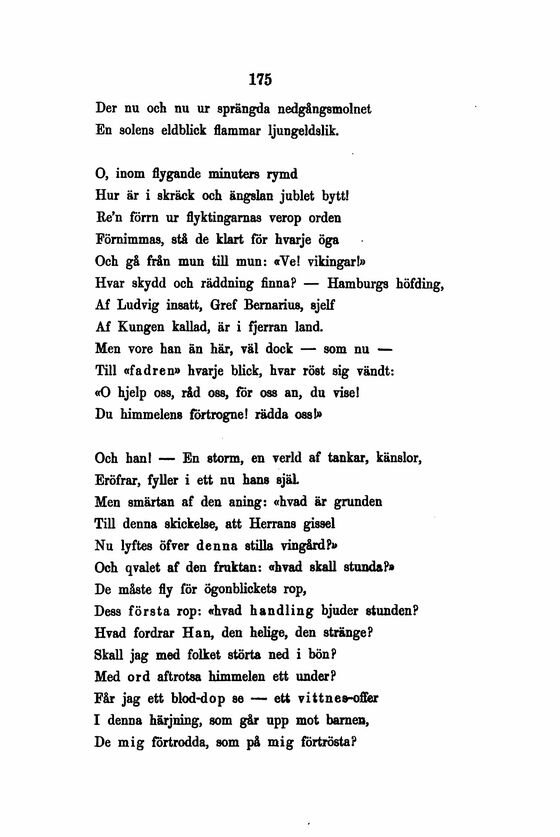 175

Der nu och nu ur sprängda nedgångsmolnet
En solens eldblick flammar ljungeldslik.

O, inom flygande minuters rymd
Hur är i skräck och ängslan jublet bytt!
Re'n förrn ur flyktingarnas verop orden
Förnimmas, stå de klart för hvarje öga
Och gå från mun till mun: «Ve! vikingar!»
Hvar skydd och räddning finna? — Hamburgs höfding,
Af Ludvig insatt, Gref Bernarius, sjelf
Af Kungen kallad, är i fjerran land.
Men vore han än här, väl dock — som nu —
Till «fadren» hvarje blick, hvar röst sig vändt:
«O hjelp oss, råd oss, för oss an, du vise!
Du himmelens förtrogne! rädda oss!»

Och han! — En storm, en verld af tankar, känslor,
Eröfrar, fyller i ett nu hans själ.
Men smärtan af den aning: «hvad är grunden
Till denna skickelse, att Herrans gissel
Nu lyftes öfver denna stilla vingård?»
Och qvalet af den fruktan: «hvad skall stunda?»
De måste fly för ögonblickets rop,
Dess första rop: «hvad handling bjuder stunden?
Hvad fordrar Han, den helige, den stränge?
Skall jag med folket störta ned i bön?
Med ord aftrotsa himmelen ett under?
Får jag ett blod-dop se — ett vittnes-offer
I denna härjning, som går upp mot barnen,
De mig förtrodda, som på mig förtrösta?